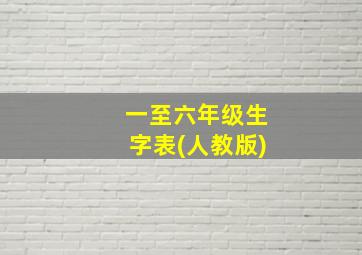 一至六年级生字表(人教版)